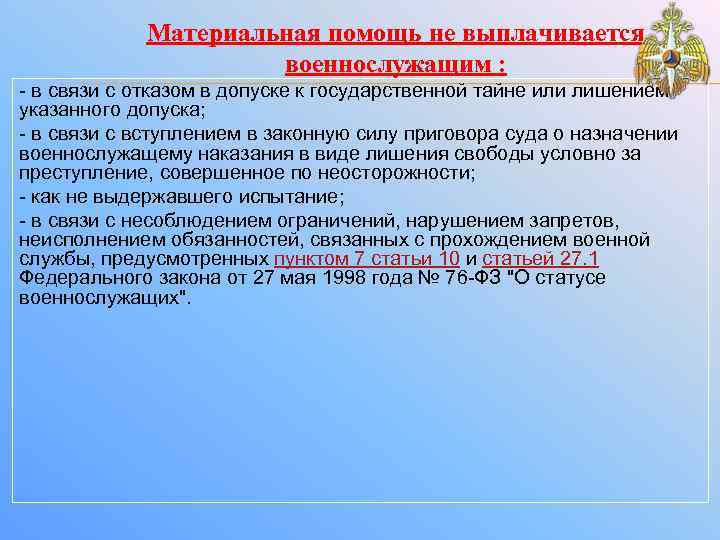 Материальная помощь не выплачивается военнослужащим :

- в связи с отказом в допуске к государственной тайне или лишением указанного допуска;

- в связи с вступлением в законную силу приговора суда о назначении военнослужащему наказания в виде лишения свободы условно за преступление, совершенное по неосторожности;

- как не выдержавшего испытание;

- в связи с несоблюдением ограничений, нарушением запретов, неисполнением обязанностей, связанных с прохождением военной службы, предусмотренных пунктом 7 статьи 10 и статьей 27.1 Федерального закона от 27 мая 1998 года № 76-ФЗ "О статусе военнослужащих".